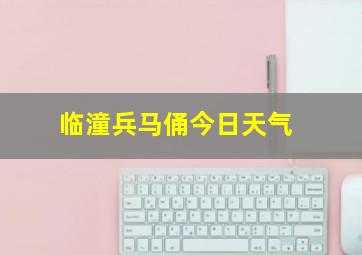 临潼兵马俑今日天气